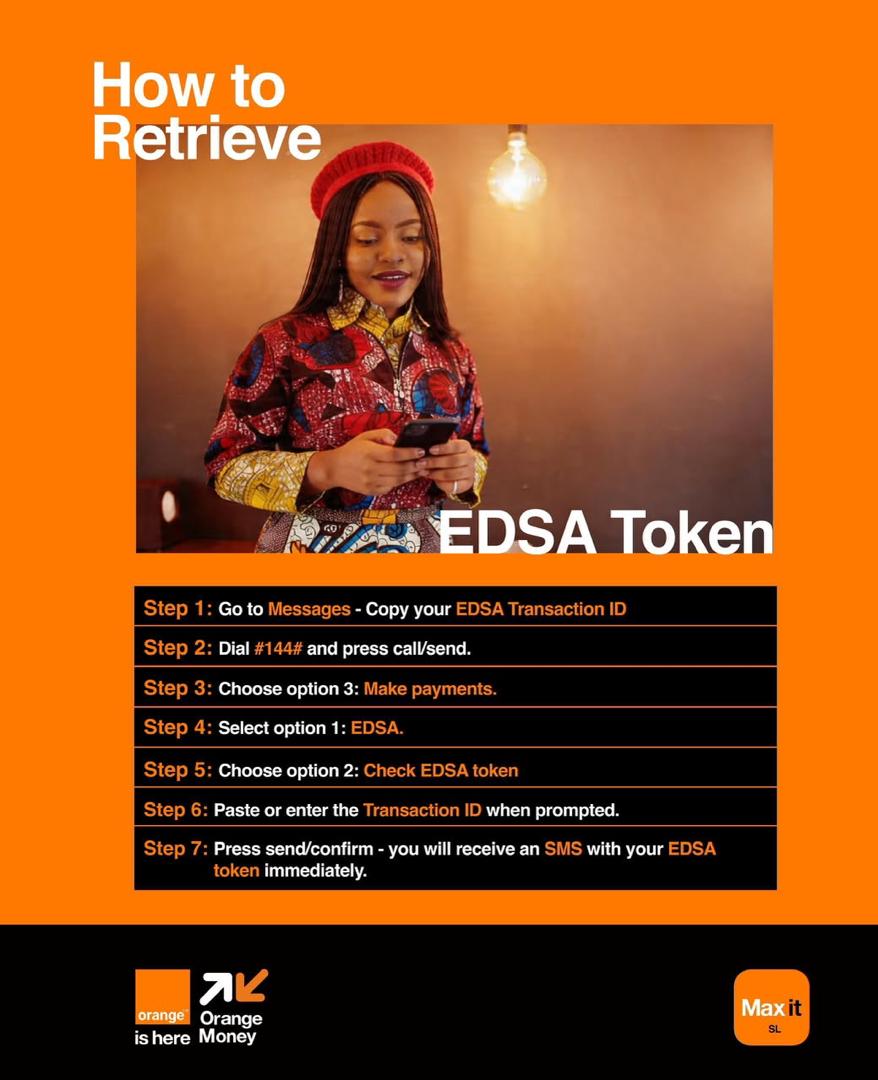 How to Retrieve

EDSA Token

Step 1: Go to Messages - Copy your EDSA Transaction ID

Step 2: Dial #144# and press call/send.

Step 3: Choose option 3: Make payments.

Step 4: Select option 1: EDSA.

Step 5: Choose option 2: Check EDSA token

Step 6: Paste or enter the Transaction ID when prompted.

Step 7: Press send/confirm - you will receive an SMS with your EDSA token immediately.

orange™
is here

Orange
Money

Max it
SL